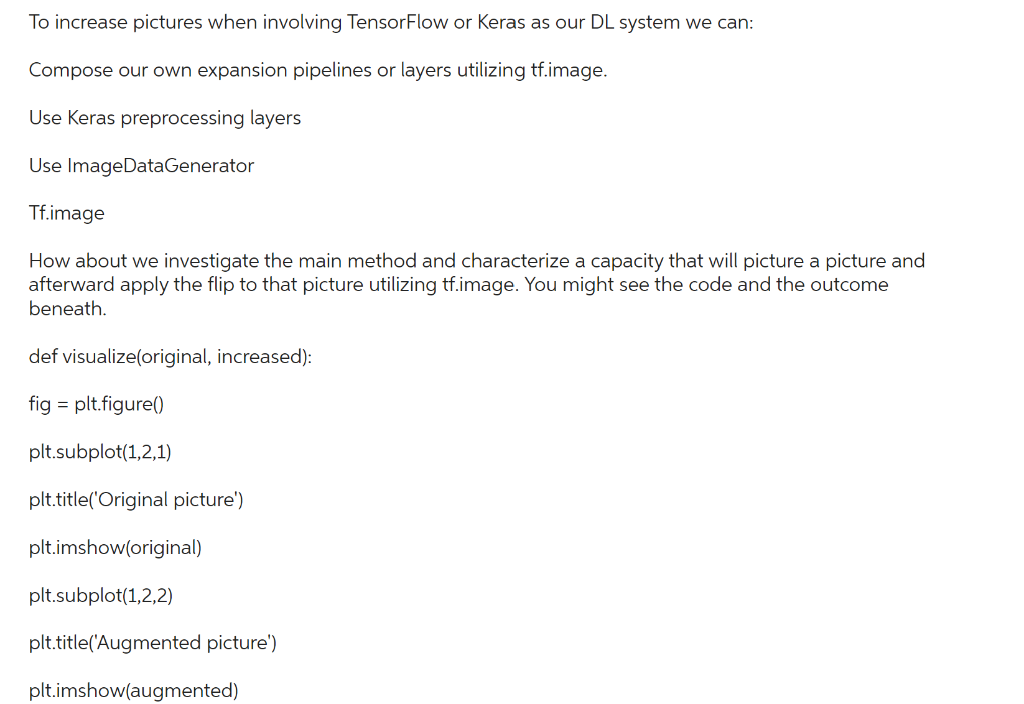 To increase pictures when involving TensorFlow or Keras as our DL system we can:

Compose our own expansion pipelines or layers utilizing tf.image.

Use Keras preprocessing layers

Use ImageDataGenerator

Tf.image

How about we investigate the main method and characterize a capacity that will picture a picture and afterward apply the flip to that picture utilizing tf.image. You might see the code and the outcome beneath.

def visualize(original, increased):

fig = plt.figure()

plt.subplot(1,2,1)

plt.title('Original picture')

plt.imshow(original)

plt.subplot(1,2,2)

plt.title('Augmented picture')

plt.imshow(augmented)